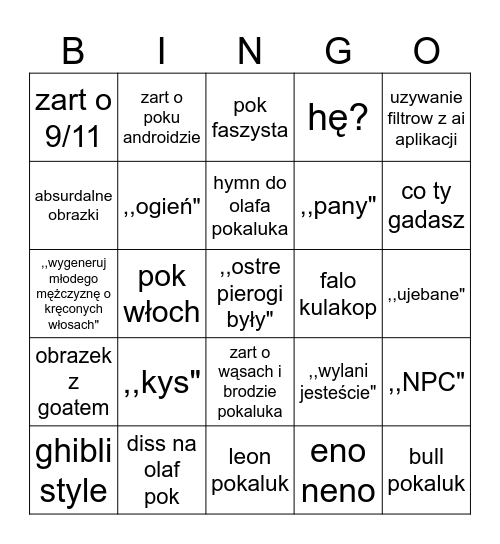 | B | I | N | G | O |
|---|---|---|---|---|
| zart o 9/11 | zart o poku androidzie | pok faszysta | hę? | uzywanie filtrow z ai aplikacji |
| absurdalne obrazki | ,,ogień" | hymn do olafa pokaluka | ,,pany" | co ty gadasz |
| ,,wygeneruj młodego mężczyznę o kręconych włosach" | pok włoch | ,,ostre pierogi były" | falo kulakop | ,,ujebane" |
| obrazek z goatem | ,,kys" | zart o wąsach i brodzie pokaluka | ,,wylani jesteście" | ,,NPC" |
| ghibli style | diss na olaf pok | leon pokaluk | eno neno | bull pokaluk |